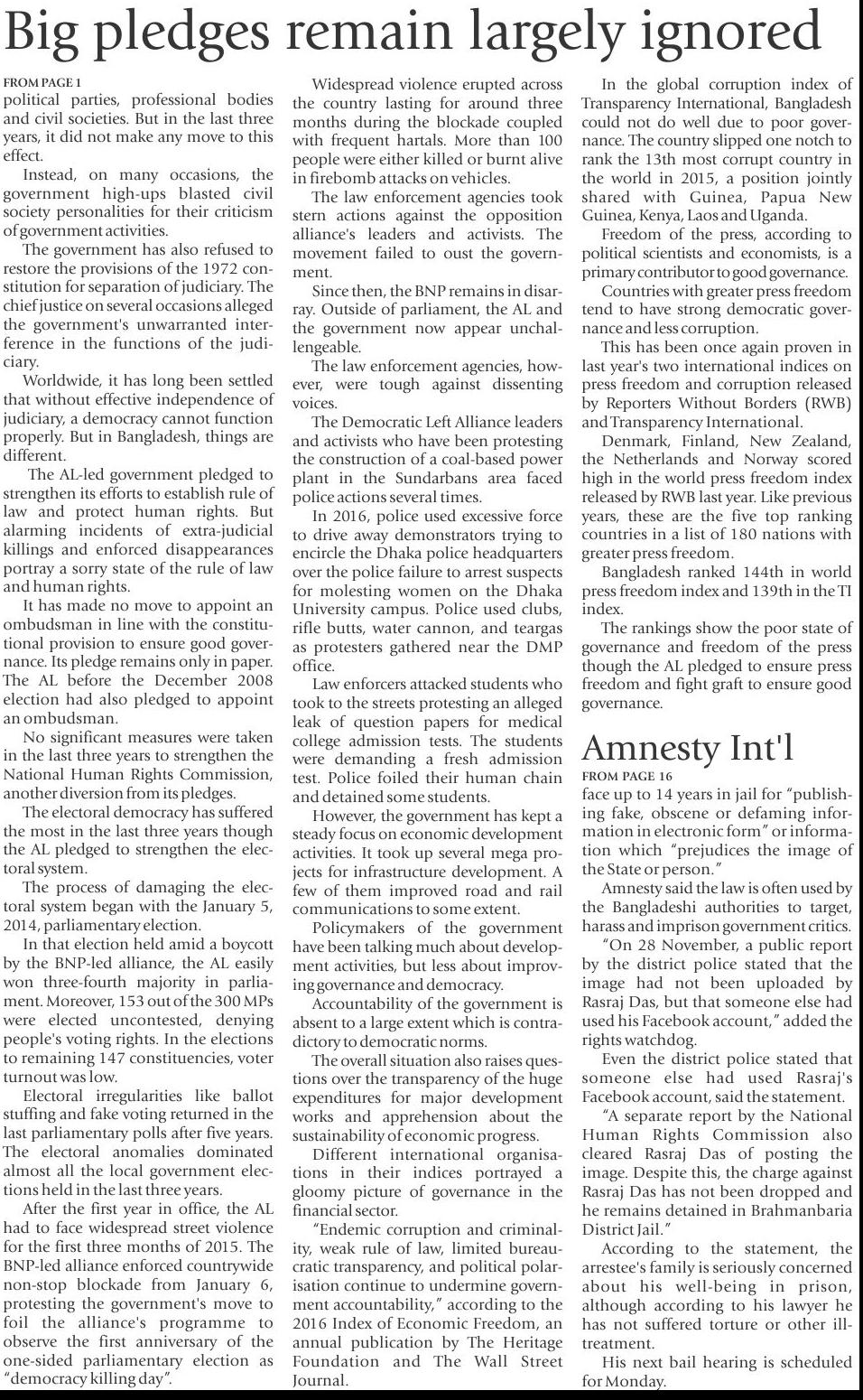 Big pledges remain largely ignored

FROM PAGE 1
political parties, professional bodies and civil societies. But in the last three years, it did not make any move to this effect.

Instead, on many occasions, the government high-ups blasted civil society personalities for their criticism of government activities.

The government has also refused to restore the provisions of the 1972 constitution for separation of judiciary. The chief justice on several occasions alleged the government's unwarranted interference in the functions of the judiciary.

Worldwide, it has long been settled that without effective independence of judiciary, a democracy cannot function properly. But in Bangladesh, things are different.

The AL-led government pledged to strengthen its efforts to establish rule of law and protect human rights. But alarming incidents of extra-judicial killings and enforced disappearances portray a sorry state of the rule of law and human rights.

It has made no move to appoint an ombudsman in line with the constitutional provision to ensure good governance. Its pledge remains only in paper. The AL before the December 2008 election had also pledged to appoint an ombudsman.

No significant measures were taken in the last three years to strengthen the National Human Rights Commission, another diversion from its pledges.

The electoral democracy has suffered the most in the last three years though the AL pledged to strengthen the electoral system.

The process of damaging the electoral system began with the January 5, 2014, parliamentary election.

In that election held amid a boycott by the BNP-led alliance, the AL easily won three-fourth majority in parliament. Moreover, 153 out of the 300 MPs were elected uncontested, denying people's voting rights. In the elections to remaining 147 constituencies, voter turnout was low.

Electoral irregularities like ballot stuffing and fake voting returned in the last parliamentary polls after five years. The electoral anomalies dominated almost all the local government elections held in the last three years.

After the first year in office, the AL had to face widespread street violence for the first three months of 2015. The BNP-led alliance enforced countrywide non-stop blockade from January 6, protesting the government's move to foil the alliance's programme to observe the first anniversary of the one-sided parliamentary election as "democracy killing day".

Widespread violence erupted across the country lasting for around three months during the blockade coupled with frequent hartals. More than 100 people were either killed or burnt alive in firebomb attacks on vehicles.

The law enforcement agencies took stern actions against the opposition alliance's leaders and activists. The movement failed to oust the government.

Since then, the BNP remains in disarray. Outside of parliament, the AL and the government now appear unchallengeable.

The law enforcement agencies, however, were tough against dissenting voices.

The Democratic Left Alliance leaders and activists who have been protesting the construction of a coal-based power plant in the Sundarbans area faced police actions several times.

In 2016, police used excessive force to drive away demonstrators trying to encircle the Dhaka police headquarters over the police failure to arrest suspects for molesting women on the Dhaka University campus. Police used clubs, rifle butts, water cannon, and teargas as protesters gathered near the DMP office.

Law enforcers attacked students who took to the streets protesting an alleged leak of question papers for medical college admission tests. The students were demanding a fresh admission test. Police foiled their human chain and detained some students.

However, the government has kept a steady focus on economic development activities. It took up several mega projects for infrastructure development. A few of them improved road and rail communications to some extent.

Policymakers of the government have been talking much about development activities, but less about improving governance and democracy.

Accountability of the government is absent to a large extent which is contradictory to democratic norms.

The overall situation also raises questions over the transparency of the huge expenditures for major development works and apprehension about the sustainability of economic progress.

Different international organisations in their indices portrayed a gloomy picture of governance in the financial sector.

"Endemic corruption and criminality, weak rule of law, limited bureaucratic transparency, and political polarisation continue to undermine government accountability," according to the 2016 Index of Economic Freedom, an annual publication by The Heritage Foundation and The Wall Street Journal.

In the global corruption index of Transparency International, Bangladesh could not do well due to poor governance. The country slipped one notch to rank the 13th most corrupt country in the world in 2015, a position jointly shared with Guinea, Papua New Guinea, Kenya, Laos and Uganda.

Freedom of the press, according to political scientists and economists, is a primary contributor to good governance.

Countries with greater press freedom tend to have strong democratic governance and less corruption.

This has been once again proven in last year's two international indices on press freedom and corruption released by Reporters Without Borders (RWB) and Transparency International.

Denmark, Finland, New Zealand, the Netherlands and Norway scored high in the world press freedom index released by RWB last year. Like previous years, these are the five top ranking countries in a list of 180 nations with greater press freedom.

Bangladesh ranked 144th in world press freedom index and 139th in the TI index.

The rankings show the poor state of governance and freedom of the press though the AL pledged to ensure press freedom and fight graft to ensure good governance.

Amnesty Int'l

FROM PAGE 16
face up to 14 years in jail for "publishing fake, obscene or defaming information in electronic form" or information which "prejudices the image of the State or person."

Amnesty said the law is often used by the Bangladeshi authorities to target, harass and imprison government critics.

"On 28 November, a public report by the district police stated that the image had not been uploaded by Rasraj Das, but that someone else had used his Facebook account," added the rights watchdog.

Even the district police stated that someone else had used Rasraj's Facebook account, said the statement.

"A separate report by the National Human Rights Commission also cleared Rasraj Das of posting the image. Despite this, the charge against Rasraj Das has not been dropped and he remains detained in Brahmanbaria District Jail."

According to the statement, the arrestee's family is seriously concerned about his well-being in prison, although according to his lawyer he has not suffered torture or other ill-treatment.

His next bail hearing is scheduled for Monday.